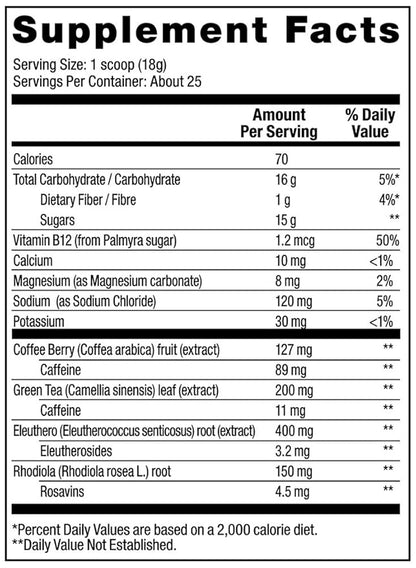 Supplement Facts

Serving Size: 1 scoop (18g)
Servings Per Container: About 25

| | Amount Per Serving | % Daily Value |
|---|---|---|
| Calories | 70 | |
| Total Carbohydrate / Carbohydrate | 16 g | 5%* |
| Dietary Fiber / Fibre | 1 g | 4%* |
| Sugars | 15 g | ** |
| Vitamin B12 (from Palmyra sugar) | 1.2 mcg | 50% |
| Calcium | 10 mg | <1% |
| Magnesium (as Magnesium carbonate) | 8 mg | 2% |
| Sodium (as Sodium Chloride) | 120 mg | 5% |
| Potassium | 30 mg | <1% |
| Coffee Berry (Coffea arabica) fruit (extract) | 127 mg | ** |
| Caffeine | 89 mg | ** |
| Green Tea (Camellia sinensis) leaf (extract) | 200 mg | ** |
| Caffeine | 11 mg | ** |
| Eleuthero (Eleutherococcus senticosus) root (extract) | 400 mg | ** |
| Eleutherosides | 3.2 mg | ** |
| Rhodiola (Rhodiola rosea L.) root | 150 mg | ** |
| Rosavins | 4.5 mg | ** |

*Percent Daily Values are based on a 2,000 calorie diet.
**Daily Value Not Established.